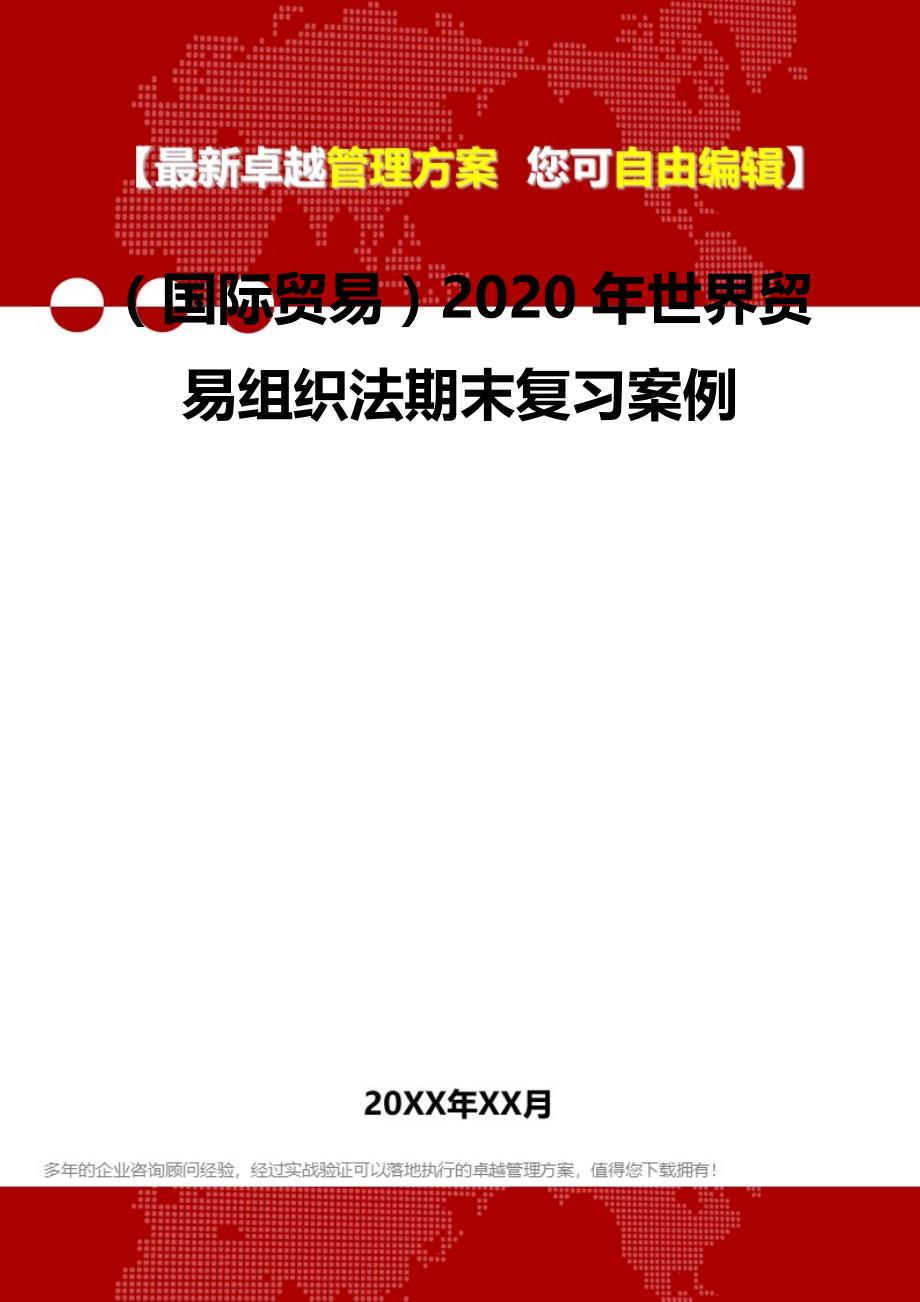 【最新卓越管理方案 您可自由编辑】

（国际贸易）2020 年世界贸易组织法期末复习案例

20XX年XX月

多年的企业咨询顾问经验，经过实战验证可以落地执行的卓越管理方案，值得您下载拥有！